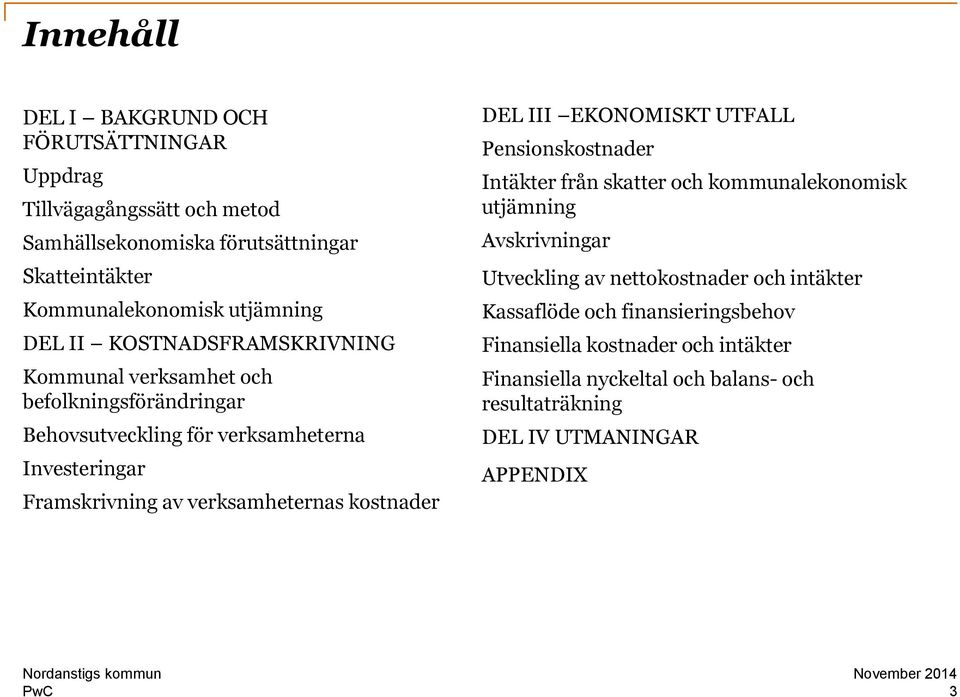 Innehåll

DEL I – BAKGRUND OCH FÖRUTSÄTTNINGAR

Uppdrag

Tillvägagångssätt och metod

Samhällsekonomiska förutsättningar

Skatteintäkter

Kommunalekonomisk utjämning

DEL II – KOSTNADSFRAMSKRIVNING

Kommunal verksamhet och befolkningsförändringar

Behovsutveckling för verksamheterna

Investeringar

Framskrivning av verksamheternas kostnader

DEL III –EKONOMISKT UTFALL

Pensionskostnader

Intäkter från skatter och kommunalekonomisk utjämning

Avskrivningar

Utveckling av nettokostnader och intäkter

Kassaflöde och finansieringsbehov

Finansiella kostnader och intäkter

Finansiella nyckeltal och balans- och resultaträkning

DEL IV UTMANINGAR

APPENDIX

Nordanstigs kommun
PwC

November 2014
3